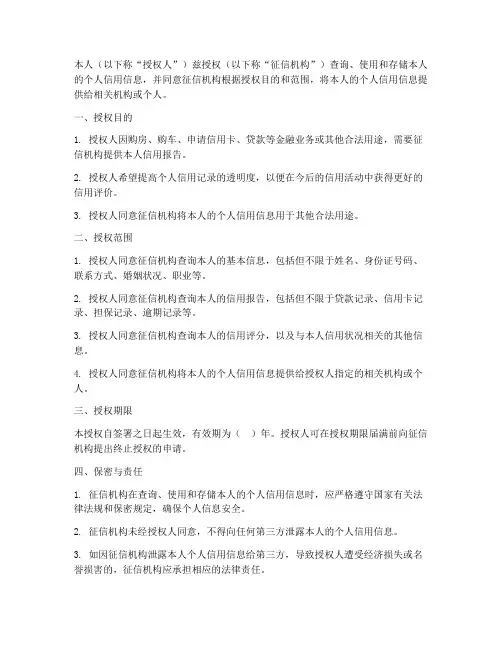 本人（以下称“授权人”）兹授权（以下称“征信机构”）查询、使用和存储本人的个人信用信息，并同意征信机构根据授权目的和范围，将本人的个人信用信息提供给相关机构或个人。

一、授权目的

1. 授权人因购房、购车、申请信用卡、贷款等金融业务或其他合法用途，需要征信机构提供本人信用报告。

2. 授权人希望提高个人信用记录的透明度，以便在今后的信用活动中获得更好的信用评价。

3. 授权人同意征信机构将本人的个人信用信息用于其他合法用途。

二、授权范围

1. 授权人同意征信机构查询本人的基本信息，包括但不限于姓名、身份证号码、联系方式、婚姻状况、职业等。

2. 授权人同意征信机构查询本人的信用报告，包括但不限于贷款记录、信用卡记录、担保记录、逾期记录等。

3. 授权人同意征信机构查询本人的信用评分，以及与本人信用状况相关的其他信息。

4. 授权人同意征信机构将本人的个人信用信息提供给授权人指定的相关机构或个人。

三、授权期限

本授权自签署之日起生效，有效期为（ ）年。授权人可在授权期限届满前向征信机构提出终止授权的申请。

四、保密与责任

1. 征信机构在查询、使用和存储本人的个人信用信息时，应严格遵守国家有关法律法规和保密规定，确保个人信息安全。

2. 征信机构未经授权人同意，不得向任何第三方泄露本人的个人信用信息。

3. 如因征信机构泄露本人个人信用信息给第三方，导致授权人遭受经济损失或名誉损害的，征信机构应承担相应的法律责任。